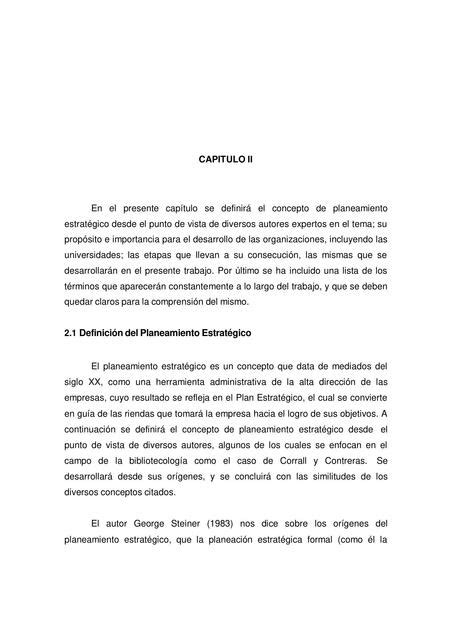 CAPITULO II

En el presente capítulo se definirá el concepto de planeamiento estratégico desde el punto de vista de diversos autores expertos en el tema; su propósito e importancia para el desarrollo de las organizaciones, incluyendo las universidades; las etapas que llevan a su consecución, las mismas que se desarrollarán en el presente trabajo. Por último se ha incluido una lista de los términos que aparecerán constantemente a lo largo del trabajo, y que se deben quedar claros para la comprensión del mismo.

2.1 Definición del Planeamiento Estratégico

El planeamiento estratégico es un concepto que data de mediados del siglo XX, como una herramienta administrativa de la alta dirección de las empresas, cuyo resultado se refleja en el Plan Estratégico, el cual se convierte en guía de las riendas que tomará la empresa hacia el logro de sus objetivos. A continuación se definirá el concepto de planeamiento estratégico desde el punto de vista de diversos autores, algunos de los cuales se enfocan en el campo de la bibliotecología como el caso de Corrall y Contreras. Se desarrollará desde sus orígenes, y se concluirá con las similitudes de los diversos conceptos citados.

El autor George Steiner (1983) nos dice sobre los orígenes del planeamiento estratégico, que la planeación estratégica formal (como él la